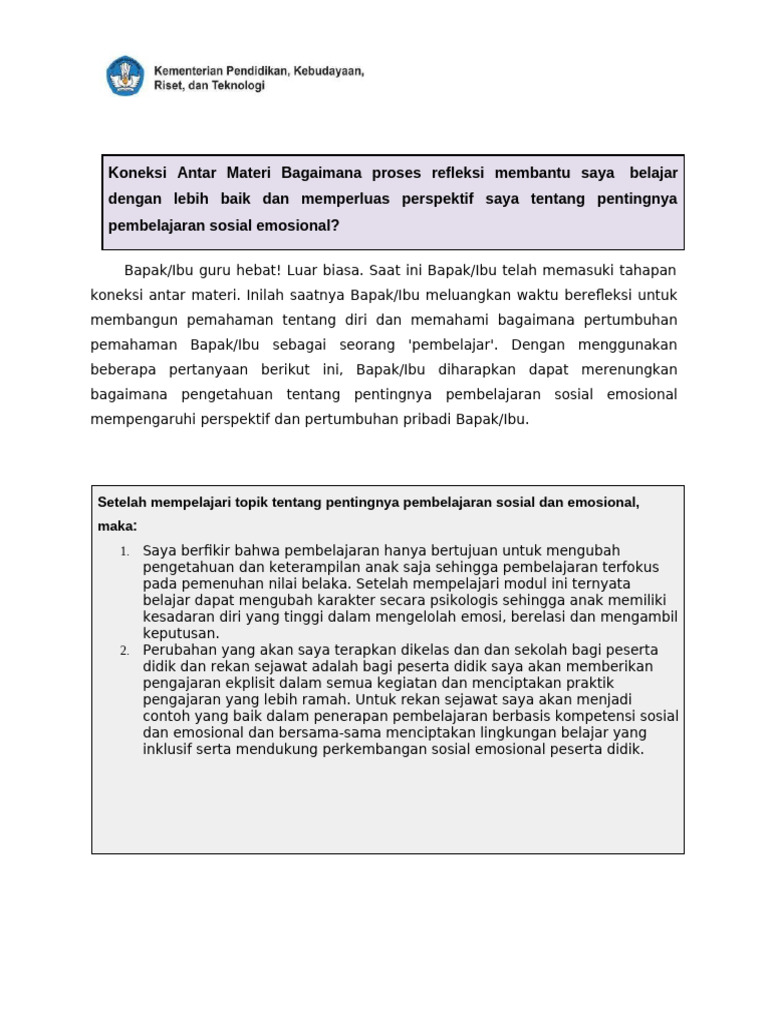 Kementerian Pendidikan, Kebudayaan, Riset, dan Teknologi

Koneksi Antar Materi Bagaimana proses refleksi membantu saya belajar dengan lebih baik dan memperluas perspektif saya tentang pentingnya pembelajaran sosial emosional?

Bapak/Ibu guru hebat! Luar biasa. Saat ini Bapak/Ibu telah memasuki tahapan koneksi antar materi. Inilah saatnya Bapak/Ibu meluangkan waktu berefleksi untuk membangun pemahaman tentang diri dan memahami bagaimana pertumbuhan pemahaman Bapak/Ibu sebagai seorang 'pembelajar'. Dengan menggunakan beberapa pertanyaan berikut ini, Bapak/Ibu diharapkan dapat merenungkan bagaimana pengetahuan tentang pentingnya pembelajaran sosial emosional mempengaruhi perspektif dan pertumbuhan pribadi Bapak/Ibu.

Setelah mempelajari topik tentang pentingnya pembelajaran sosial dan emosional, maka:

1. Saya berfikir bahwa pembelajaran hanya bertujuan untuk mengubah pengetahuan dan keterampilan anak saja sehingga pembelajaran terfokus pada pemenuhan nilai belaka. Setelah mempelajari modul ini ternyata belajar dapat mengubah karakter secara psikologis sehingga anak memiliki kesadaran diri yang tinggi dalam mengelolah emosi, berelasi dan mengambil keputusan.
2. Perubahan yang akan saya terapkan dikelas dan dan sekolah bagi peserta didik dan rekan sejawat adalah bagi peserta didik saya akan memberikan pengajaran ekplisit dalam semua kegiatan dan menciptakan praktik pengajaran yang lebih ramah. Untuk rekan sejawat saya akan menjadi contoh yang baik dalam penerapan pembelajaran berbasis kompetensi sosial dan emosional dan bersama-sama menciptakan lingkungan belajar yang inklusif serta mendukung perkembangan sosial emosional peserta didik.